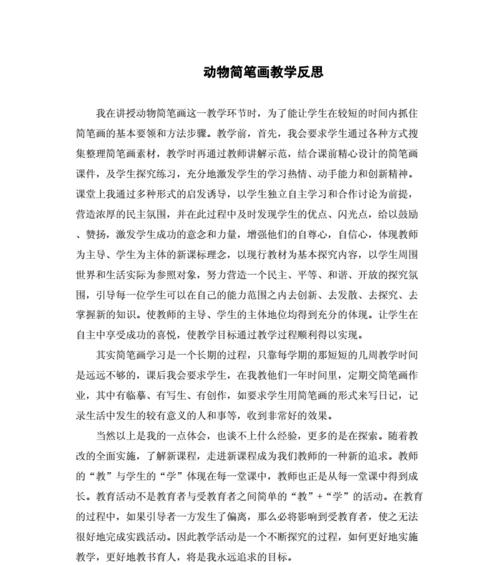 动物简笔画教学反思

我在讲授动物简笔画这一教学环节时，为了能让学生在较短的时间内抓住简笔画的基本要领和方法步骤。教学前，首先，我会要求学生通过各种方式搜集整理简笔画素材，教学时再通过教师讲解示范，结合课前精心设计的简笔画课件，及学生探究练习，充分地激发学生的学习热情、动手能力和创新精神。课堂上我通过多种形式的启发诱导，以学生独立自主学习和合作讨论为前提，营造浓厚的民主氛围，并在此过程中及时发现学生的优点、闪光点，给以鼓励、赞扬，激发学生成功的意念和力量，增强他们的自尊心，自信心，体现教师为主导、学生为主体的新课标理念，以现行教材为基本探究内容，以学生周围世界和生活实际为参照对象，努力营造一个民主、平等、和谐、开放的探究氛围，引导每一位学生可以在自己的能力范围之内去创新、去发散、去探究、去掌握新的知识。使教师的主导、学生的主体地位均得到充分的体现。让学生在自主中享受成功的喜悦，使教学目标通过教学过程顺利得以实现。

其实简笔画学习是一个长期的过程，只靠每学期的那短短的几周教学时间是远远不够的，课后我会要求学生，在我教他们一年时间里，定期交简笔画作业，其中有临摹、有写生、有创作，如要求学生用简笔画的形式来写日记，记录生活中发生的较有意义的人和事等，收到非常好的效果。

当然以上是我的一点体会，也谈不上什么经验，更多的是在探索。随着教改的全面实施，了解新课程，走进新课程成为我们教师的一种新的追求。教师的“教”与学生的“学”体现在每一堂课中，教师也正是从每一堂课中得到成长。教育活动不是教育者与受教育者之间简单的“教”+“学”的活动。在教育的过程中，如果引导者一方发生了偏离，那么必将影响到受教育者，使之无法很好地完成实践活动。因此教学活动是一个不断探究的过程，如何更好地实施教学，更好地教书育人，将是我永远追求的目标。